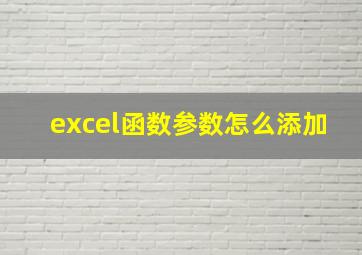 excel函数参数怎么添加